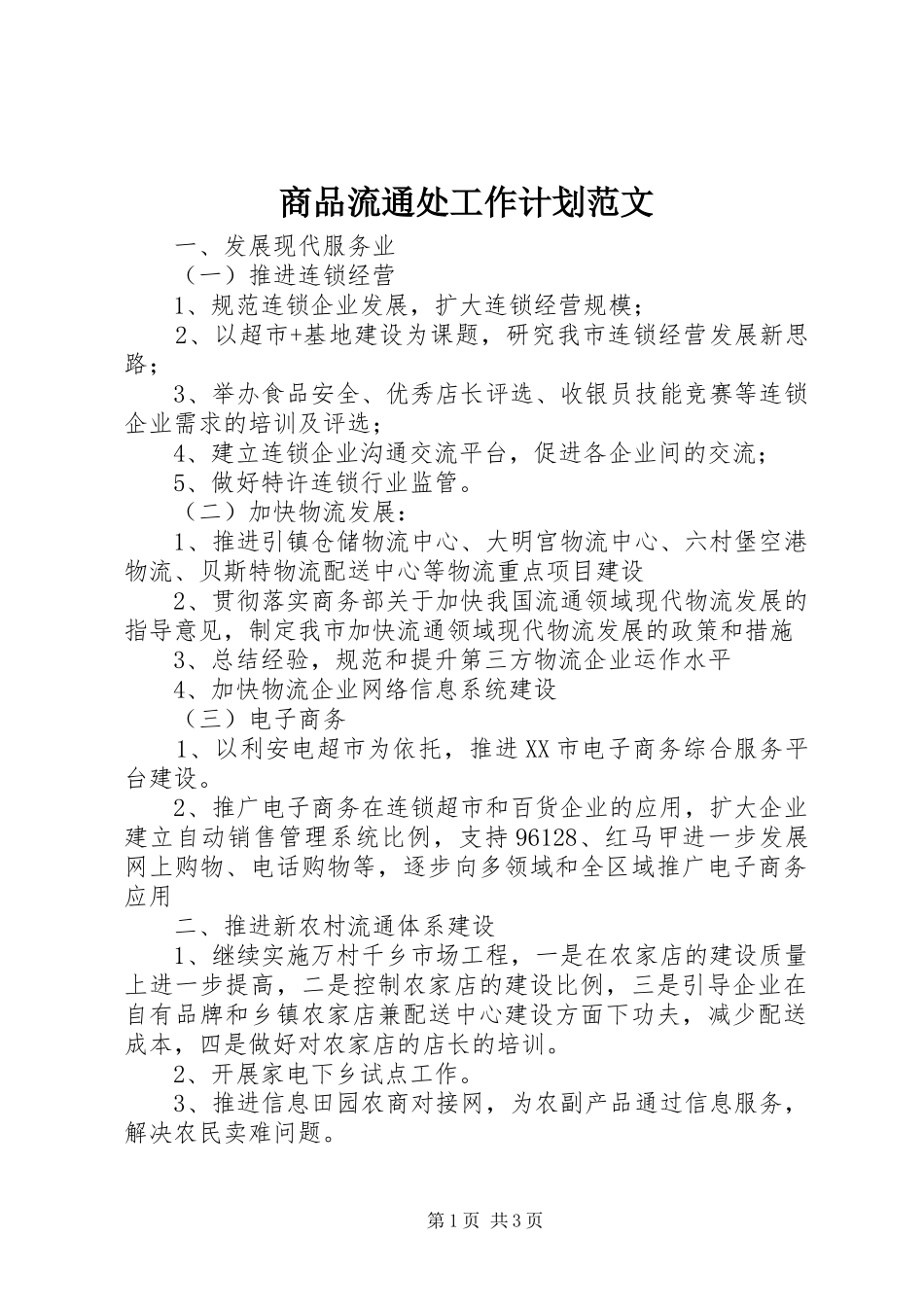 商品流通处工作计划范文

一、发展现代服务业

（一）推进连锁经营

1、规范连锁企业发展，扩大连锁经营规模；

2、以超市+基地建设为课题，研究我市连锁经营发展新思路；

3、举办食品安全、优秀店长评选、收银员技能竞赛等连锁企业需求的培训及评选；

4、建立连锁企业沟通交流平台，促进各企业间的交流；

5、做好特许连锁行业监管。

（二）加快物流发展：

1、推进引镇仓储物流中心、大明宫物流中心、六村堡空港物流、贝斯特物流配送中心等物流重点项目建设

2、贯彻落实商务部关于加快我国流通领域现代物流发展的指导意见，制定我市加快流通领域现代物流发展的政策和措施

3、总结经验，规范和提升第三方物流企业运作水平

4、加快物流企业网络信息系统建设

（三）电子商务

1、以利安电超市为依托，推进XX市电子商务综合服务平台建设。

2、推广电子商务在连锁超市和百货企业的应用，扩大企业建立自动销售管理系统比例，支持96128、红马甲进一步发展网上购物、电话购物等，逐步向多领域和全区域推广电子商务应用

二、推进新农村流通体系建设

1、继续实施万村千乡市场工程，一是在农家店的建设质量上进一步提高，二是控制农家店的建设比例，三是引导企业在自有品牌和乡镇农家店兼配送中心建设方面下功夫，减少配送成本，四是做好对农家店的店长的培训。

2、开展家电下乡试点工作。

3、推进信息田园农商对接网，为农副产品通过信息服务，解决农民卖难问题。

第1页 共3页